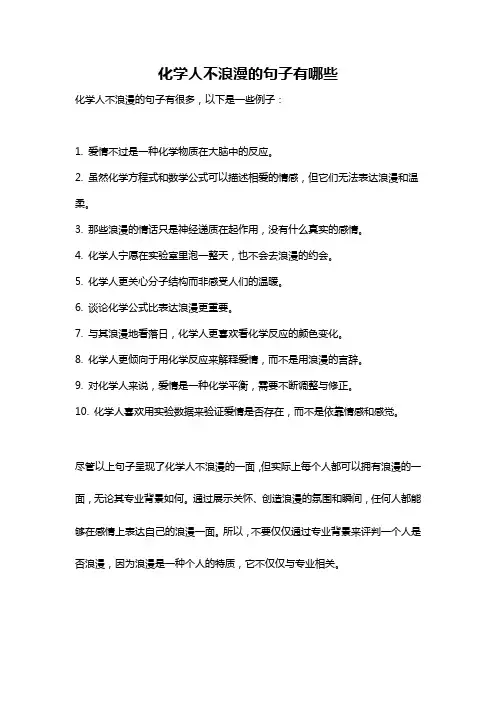 化学人不浪漫的句子有哪些

化学人不浪漫的句子有很多，以下是一些例子：

1. 爱情不过是一种化学物质在大脑中的反应。

2. 虽然化学方程式和数学公式可以描述相爱的情感，但它们无法表达浪漫和温柔。

3. 那些浪漫的情话只是神经递质在起作用，没有什么真实的感情。

4. 化学人宁愿在实验室里泡一整天，也不会去浪漫的约会。

5. 化学人更关心分子结构而非感受人们的温暖。

6. 谈论化学公式比表达浪漫更重要。

7. 与其浪漫地看落日，化学人更喜欢看化学反应的颜色变化。

8. 化学人更倾向于用化学反应来解释爱情，而不是用浪漫的言辞。

9. 对化学人来说，爱情是一种化学平衡，需要不断调整与修正。

10. 化学人喜欢用实验数据来验证爱情是否存在，而不是依靠情感和感觉。

尽管以上句子呈现了化学人不浪漫的一面，但实际上每个人都可以拥有浪漫的一面，无论其专业背景如何。通过展示关怀、创造浪漫的氛围和瞬间，任何人都能够在感情上表达自己的浪漫一面。所以，不要仅仅通过专业背景来评判一个人是否浪漫，因为浪漫是一种个人的特质，它不仅仅与专业相关。